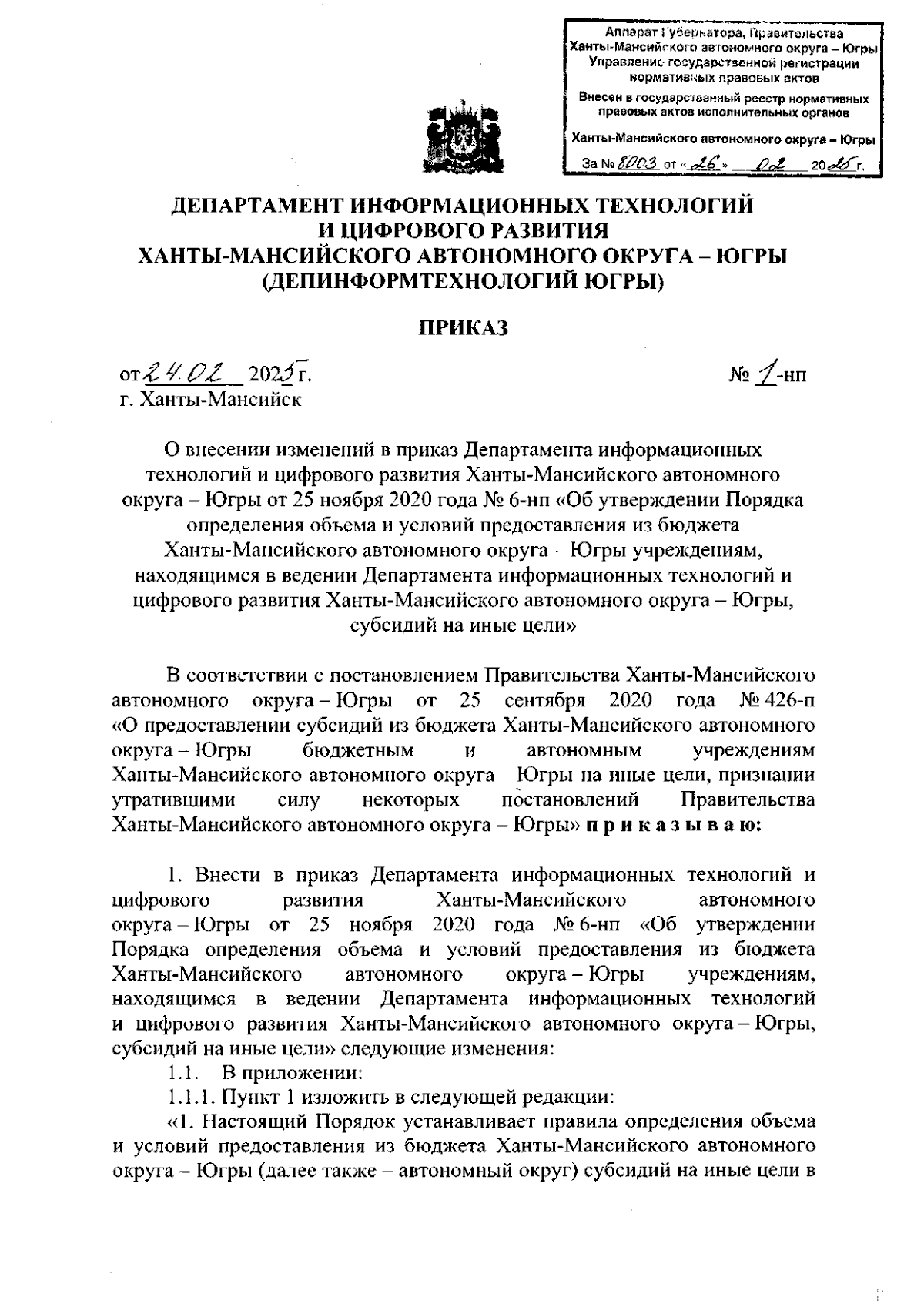 Аппарат Губернатора, Правительства Ханты-Мансийского автономного округа – Югры
Управление государственной регистрации нормативных правовых актов
Внесен в государственный реестр нормативных правовых актов исполнительных органов
Ханты-Мансийского автономного округа – Югры
За № 8003 от «26» 02 2025 г.

ДЕПАРТАМЕНТ ИНФОРМАЦИОННЫХ ТЕХНОЛОГИЙ И ЦИФРОВОГО РАЗВИТИЯ ХАНТЫ-МАНСИЙСКОГО АВТОНОМНОГО ОКРУГА – ЮГРЫ (ДЕПИНФОРМТЕХНОЛОГИЙ ЮГРЫ)

ПРИКАЗ

от 24.02 2025 г.
№ 1-нп
г. Ханты-Мансийск

О внесении изменений в приказ Департамента информационных технологий и цифрового развития Ханты-Мансийского автономного округа – Югры от 25 ноября 2020 года № 6-нп «Об утверждении Порядка определения объема и условий предоставления из бюджета Ханты-Мансийского автономного округа – Югры учреждениям, находящимся в ведении Департамента информационных технологий и цифрового развития Ханты-Мансийского автономного округа – Югры, субсидий на иные цели»

В соответствии с постановлением Правительства Ханты-Мансийского автономного округа – Югры от 25 сентября 2020 года № 426-п «О предоставлении субсидий из бюджета Ханты-Мансийского автономного округа – Югры бюджетным и автономным учреждениям Ханты-Мансийского автономного округа – Югры на иные цели, признании утратившими силу некоторых постановлений Правительства Ханты-Мансийского автономного округа – Югры» п р и к а з ы в а ю:

1. Внести в приказ Департамента информационных технологий и цифрового развития Ханты-Мансийского автономного округа – Югры от 25 ноября 2020 года № 6-нп «Об утверждении Порядка определения объема и условий предоставления из бюджета Ханты-Мансийского автономного округа – Югры учреждениям, находящимся в ведении Департамента информационных технологий и цифрового развития Ханты-Мансийского автономного округа – Югры, субсидий на иные цели» следующие изменения:
1.1. В приложении:
1.1.1. Пункт 1 изложить в следующей редакции:
«1. Настоящий Порядок устанавливает правила определения объема и условий предоставления из бюджета Ханты-Мансийского автономного округа – Югры (далее также – автономный округ) субсидий на иные цели в